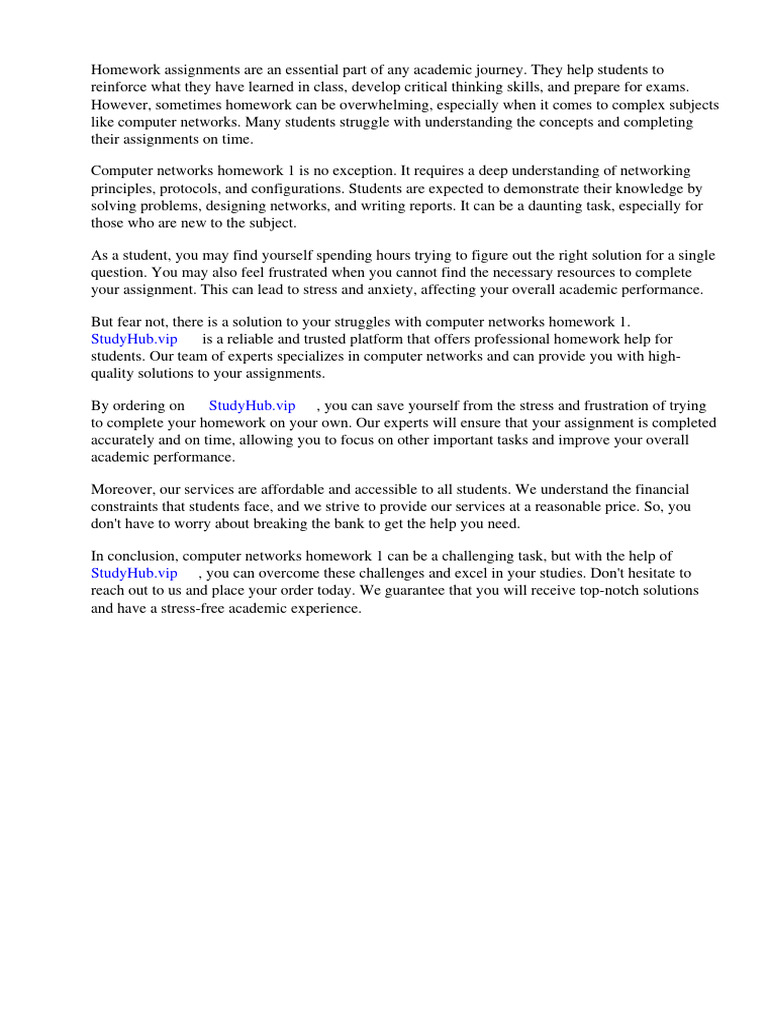 Homework assignments are an essential part of any academic journey. They help students to reinforce what they have learned in class, develop critical thinking skills, and prepare for exams. However, sometimes homework can be overwhelming, especially when it comes to complex subjects like computer networks. Many students struggle with understanding the concepts and completing their assignments on time.

Computer networks homework 1 is no exception. It requires a deep understanding of networking principles, protocols, and configurations. Students are expected to demonstrate their knowledge by solving problems, designing networks, and writing reports. It can be a daunting task, especially for those who are new to the subject.

As a student, you may find yourself spending hours trying to figure out the right solution for a single question. You may also feel frustrated when you cannot find the necessary resources to complete your assignment. This can lead to stress and anxiety, affecting your overall academic performance.

But fear not, there is a solution to your struggles with computer networks homework 1. StudyHub.vip is a reliable and trusted platform that offers professional homework help for students. Our team of experts specializes in computer networks and can provide you with high-quality solutions to your assignments.

By ordering on StudyHub.vip , you can save yourself from the stress and frustration of trying to complete your homework on your own. Our experts will ensure that your assignment is completed accurately and on time, allowing you to focus on other important tasks and improve your overall academic performance.

Moreover, our services are affordable and accessible to all students. We understand the financial constraints that students face, and we strive to provide our services at a reasonable price. So, you don't have to worry about breaking the bank to get the help you need.

In conclusion, computer networks homework 1 can be a challenging task, but with the help of StudyHub.vip , you can overcome these challenges and excel in your studies. Don't hesitate to reach out to us and place your order today. We guarantee that you will receive top-notch solutions and have a stress-free academic experience.